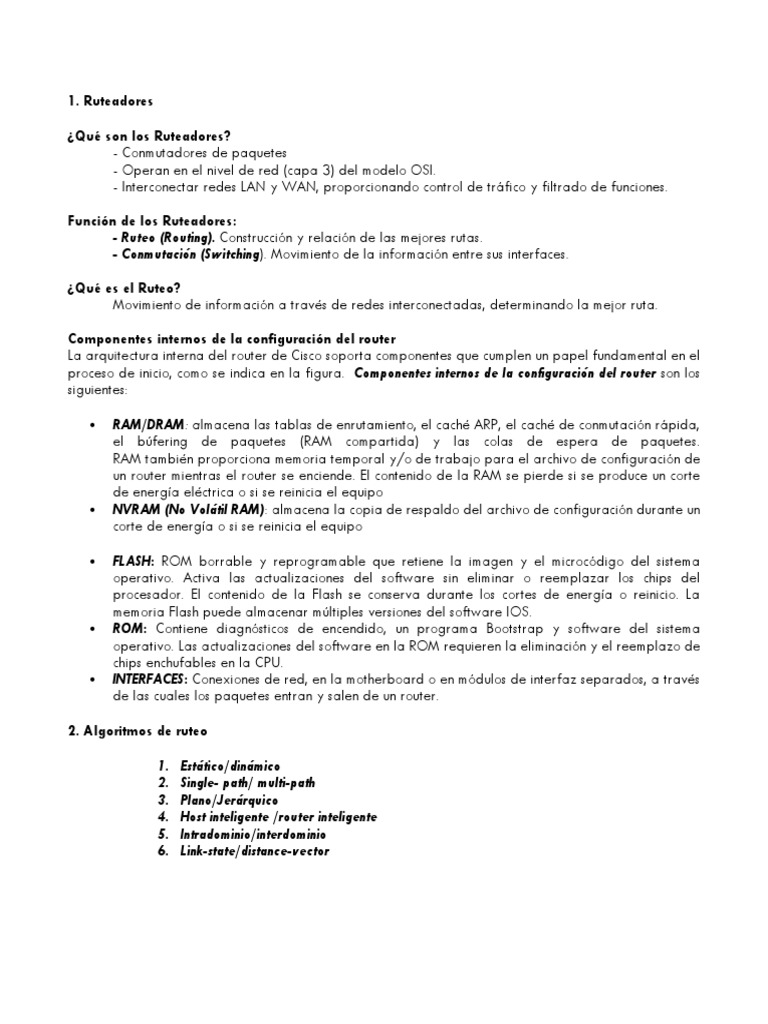 1. Ruteadores

¿Qué son los Ruteadores?
- Conmutadores de paquetes
- Operan en el nivel de red (capa 3) del modelo OSI.
- Interconectar redes LAN y WAN, proporcionando control de tráfico y filtrado de funciones.

Función de los Ruteadores:
- Ruteo (Routing). Construcción y relación de las mejores rutas.
- Conmutación (Switching). Movimiento de la información entre sus interfaces.

¿Qué es el Ruteo?
Movimiento de información a través de redes interconectadas, determinando la mejor ruta.

Componentes internos de la configuración del router
La arquitectura interna del router de Cisco soporta componentes que cumplen un papel fundamental en el proceso de inicio, como se indica en la figura. Componentes internos de la configuración del router son los siguientes:

• RAM/DRAM: almacena las tablas de enrutamiento, el caché ARP, el caché de conmutación rápida, el búfering de paquetes (RAM compartida) y las colas de espera de paquetes. RAM también proporciona memoria temporal y/o de trabajo para el archivo de configuración de un router mientras el router se enciende. El contenido de la RAM se pierde si se produce un corte de energía eléctrica o si se reinicia el equipo
• NVRAM (No Volátil RAM): almacena la copia de respaldo del archivo de configuración durante un corte de energía o si se reinicia el equipo

• FLASH: ROM borrable y reprogramable que retiene la imagen y el microcódigo del sistema operativo. Activa las actualizaciones del software sin eliminar o reemplazar los chips del procesador. El contenido de la Flash se conserva durante los cortes de energía o reinicio. La memoria Flash puede almacenar múltiples versiones del software IOS.
• ROM: Contiene diagnósticos de encendido, un programa Bootstrap y software del sistema operativo. Las actualizaciones del software en la ROM requieren la eliminación y el reemplazo de chips enchufables en la CPU.
• INTERFACES: Conexiones de red, en la motherboard o en módulos de interfaz separados, a través de las cuales los paquetes entran y salen de un router.

2. Algoritmos de ruteo

1. Estático/dinámico
2. Single- path/ multi-path
3. Plano/Jerárquico
4. Host inteligente /router inteligente
5. Intradominio/interdominio
6. Link-state/distance-vector